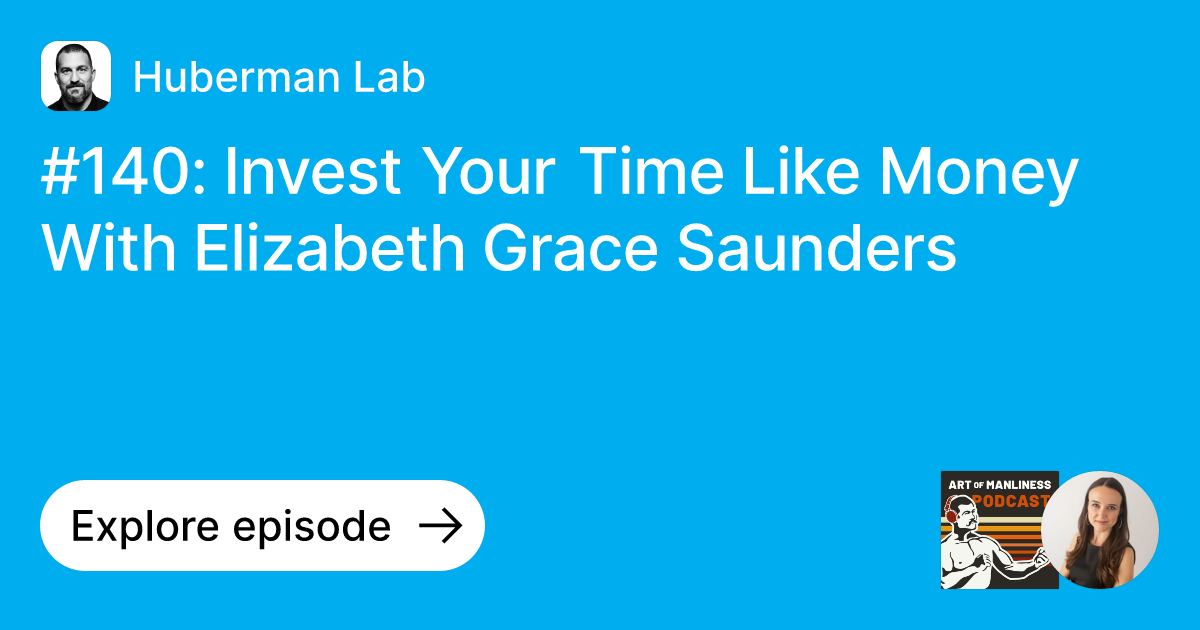 Huberman Lab

#140: Invest Your Time Like Money With Elizabeth Grace Saunders

Explore episode →

ART OF MANLINESS PODCAST